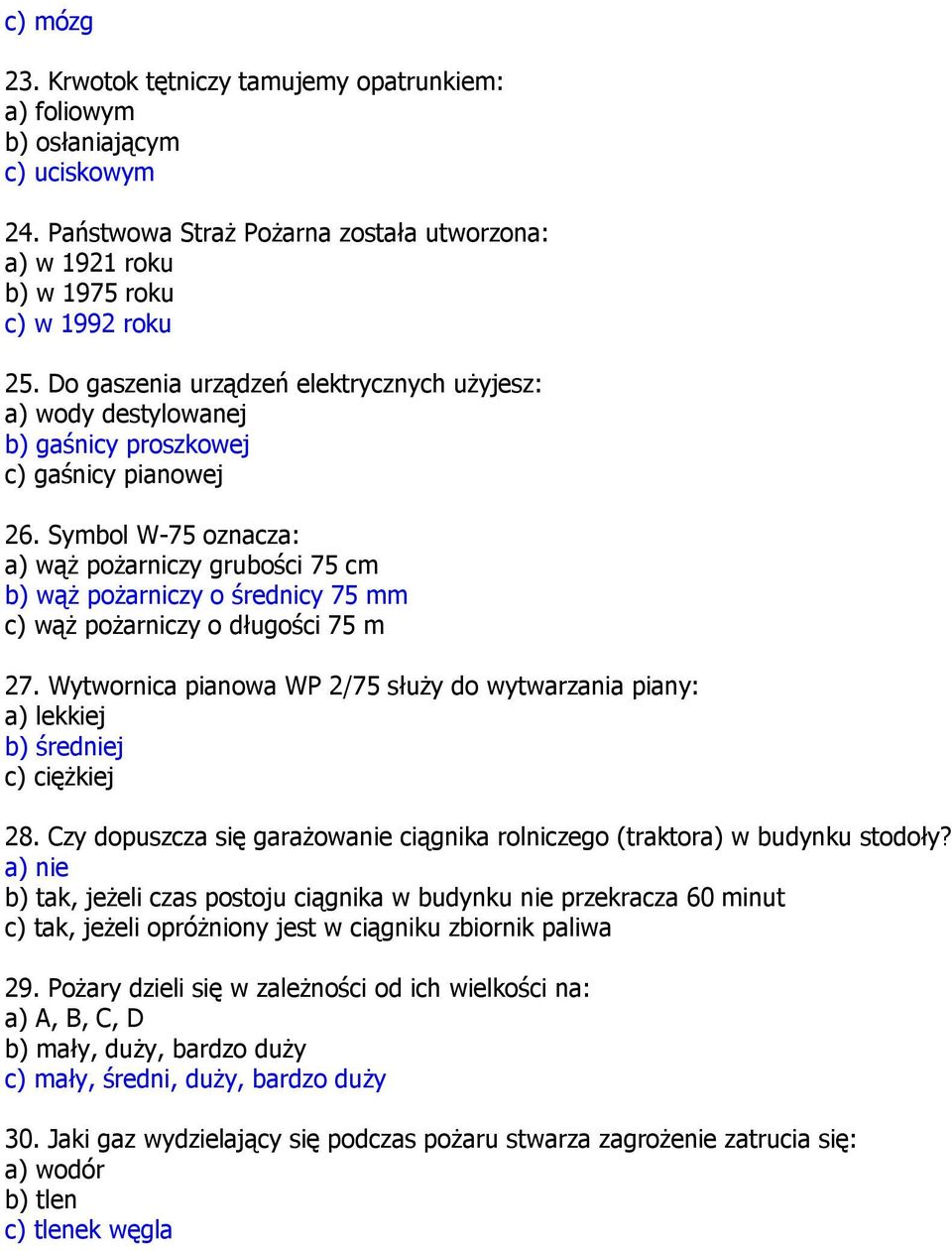 c) mózg

23. Krwotok tętniczy tamujemy opatrunkiem:
a) foliowym
b) osłaniającym
c) uciskowym

24. Państwowa Straż Pożarna została utworzona:
a) w 1921 roku
b) w 1975 roku
c) w 1992 roku

25. Do gaszenia urządzeń elektrycznych użyjesz:
a) wody destylowanej
b) gaśnicy proszkowej
c) gaśnicy pianowej

26. Symbol W-75 oznacza:
a) wąż pożarniczy grubości 75 cm
b) wąż pożarniczy o średnicy 75 mm
c) wąż pożarniczy o długości 75 m

27. Wytwornica pianowa WP 2/75 służy do wytwarzania piany:
a) lekkiej
b) średniej
c) ciężkiej

28. Czy dopuszcza się garażowanie ciągnika rolniczego (traktora) w budynku stodoły?
a) nie
b) tak, jeżeli czas postoju ciągnika w budynku nie przekracza 60 minut
c) tak, jeżeli opróżniony jest w ciągniku zbiornik paliwa

29. Pożary dzieli się w zależności od ich wielkości na:
a) A, B, C, D
b) mały, duży, bardzo duży
c) mały, średni, duży, bardzo duży

30. Jaki gaz wydzielający się podczas pożaru stwarza zagrożenie zatrucia się:
a) wodór
b) tlen
c) tlenek węgla